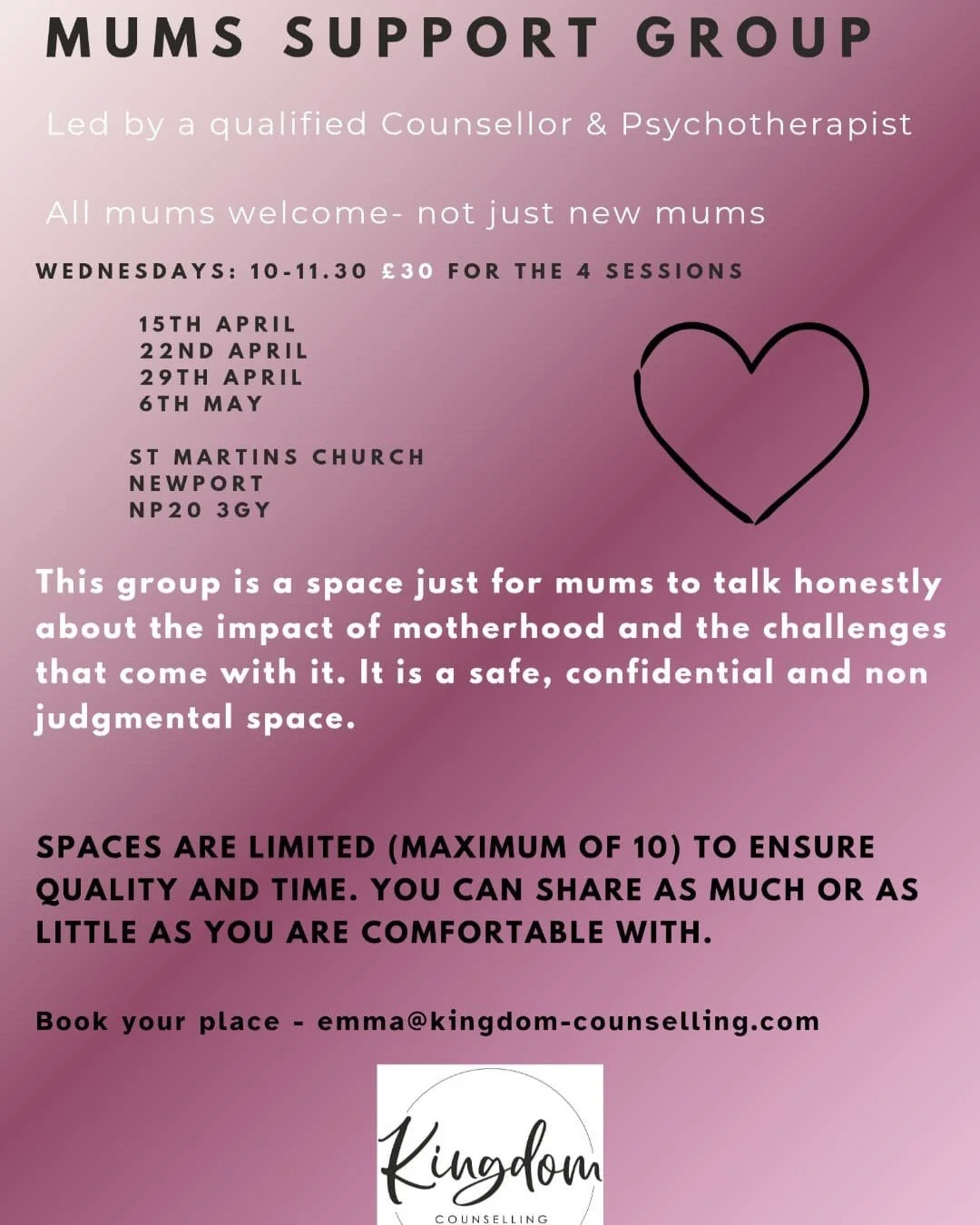 MUMS SUPPORT GROUP

Led by a qualified Counsellor & Psychotherapist

All mums welcome- not just new mums

WEDNESDAYS: 10-11.30 £30 FOR THE 4 SESSIONS

15TH APRIL
22ND APRIL
29TH APRIL
6TH MAY

ST MARTINS CHURCH
NEWPORT
NP20 3GY

This group is a space just for mums to talk honestly about the impact of motherhood and the challenges that come with it. It is a safe, confidential and non judgmental space.

SPACES ARE LIMITED (MAXIMUM OF 10) TO ENSURE QUALITY AND TIME. YOU CAN SHARE AS MUCH OR AS LITTLE AS YOU ARE COMFORTABLE WITH.

Book your place - emma@kingdom-counselling.com

Kingdom
COUNSELLING